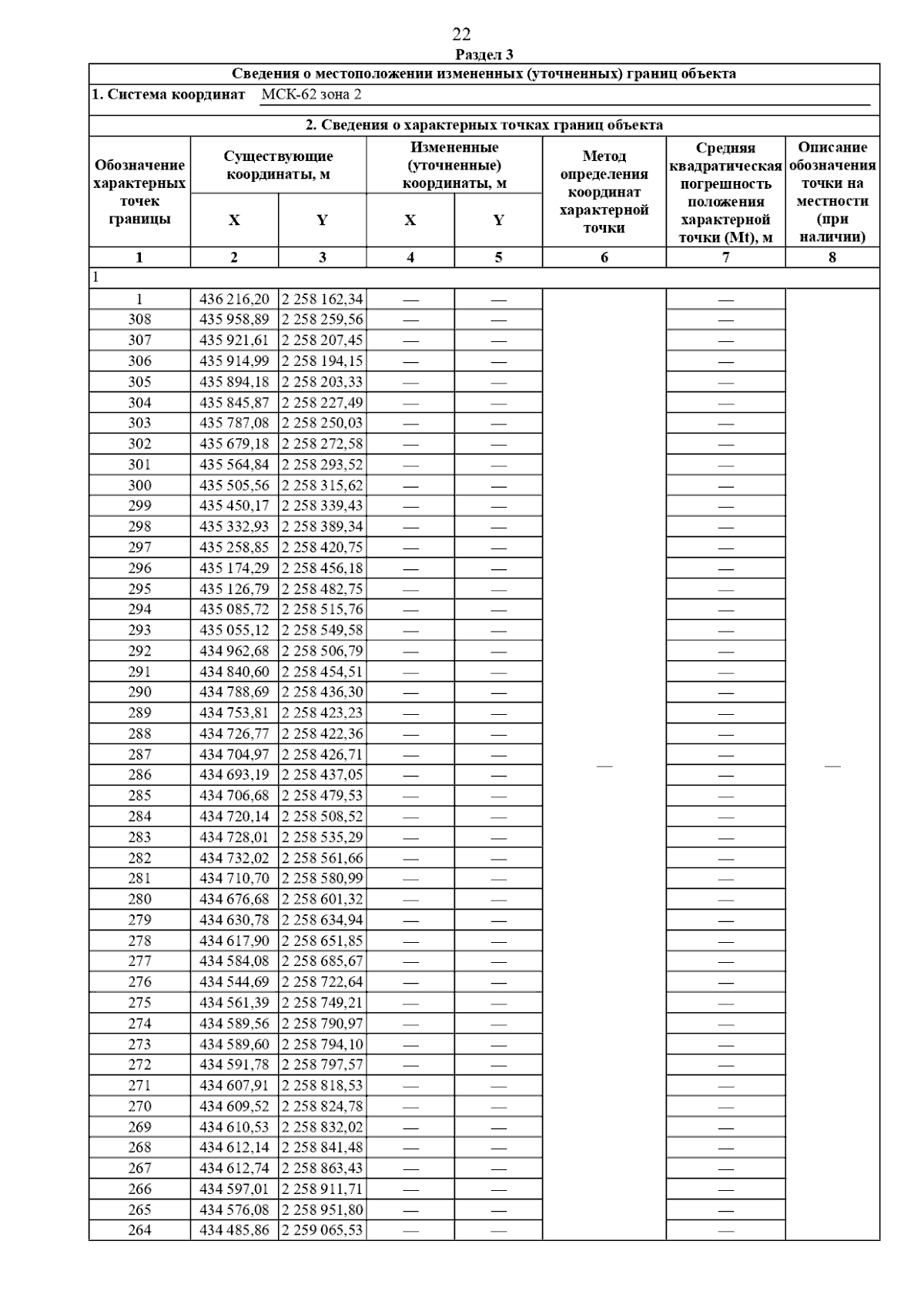 22

Раздел 3

Сведения о местоположении измененных (уточненных) границ объекта

1. Система координат МСК-62 зона 2

2. Сведения о характерных точках границ объекта

| Обозначение характерных точек границы | Существующие координаты, м X | Существующие координаты, м Y | Измененные (уточненные) координаты, м X | Измененные (уточненные) координаты, м Y | Метод определения координат характерной точки | Средняя квадратическая погрешность положения характерной точки (Mt), м | Описание обозначения точки на местности (при наличии) |
|---|---|---|---|---|---|---|---|
| 1 | 2 | 3 | 4 | 5 | 6 | 7 | 8 |
| 1 | | | | | | | |
| 1 | 436 216,20 | 2 258 162,34 | — | — | — | — | — |
| 308 | 435 958,89 | 2 258 259,56 | — | — | | — | |
| 307 | 435 921,61 | 2 258 207,45 | — | — | | — | |
| 306 | 435 914,99 | 2 258 194,15 | — | — | | — | |
| 305 | 435 894,18 | 2 258 203,33 | — | — | | — | |
| 304 | 435 845,87 | 2 258 227,49 | — | — | | — | |
| 303 | 435 787,08 | 2 258 250,03 | — | — | | — | |
| 302 | 435 679,18 | 2 258 272,58 | — | — | | — | |
| 301 | 435 564,84 | 2 258 293,52 | — | — | | — | |
| 300 | 435 505,56 | 2 258 315,62 | — | — | | — | |
| 299 | 435 450,17 | 2 258 339,43 | — | — | | — | |
| 298 | 435 332,93 | 2 258 389,34 | — | — | | — | |
| 297 | 435 258,85 | 2 258 420,75 | — | — | | — | |
| 296 | 435 174,29 | 2 258 456,18 | — | — | | — | |
| 295 | 435 126,79 | 2 258 482,75 | — | — | | — | |
| 294 | 435 085,72 | 2 258 515,76 | — | — | | — | |
| 293 | 435 055,12 | 2 258 549,58 | — | — | | — | |
| 292 | 434 962,68 | 2 258 506,79 | — | — | | — | |
| 291 | 434 840,60 | 2 258 454,51 | — | — | | — | |
| 290 | 434 788,69 | 2 258 436,30 | — | — | | — | |
| 289 | 434 753,81 | 2 258 423,23 | — | — | | — | |
| 288 | 434 726,77 | 2 258 422,36 | — | — | | — | |
| 287 | 434 704,97 | 2 258 426,71 | — | — | | — | |
| 286 | 434 693,19 | 2 258 437,05 | — | — | | — | |
| 285 | 434 706,68 | 2 258 479,53 | — | — | | — | |
| 284 | 434 720,14 | 2 258 508,52 | — | — | | — | |
| 283 | 434 728,01 | 2 258 535,29 | — | — | | — | |
| 282 | 434 732,02 | 2 258 561,66 | — | — | | — | |
| 281 | 434 710,70 | 2 258 580,99 | — | — | | — | |
| 280 | 434 676,68 | 2 258 601,32 | — | — | | — | |
| 279 | 434 630,78 | 2 258 634,94 | — | — | | — | |
| 278 | 434 617,90 | 2 258 651,85 | — | — | | — | |
| 277 | 434 584,08 | 2 258 685,67 | — | — | | — | |
| 276 | 434 544,69 | 2 258 722,64 | — | — | | — | |
| 275 | 434 561,39 | 2 258 749,21 | — | — | | — | |
| 274 | 434 589,56 | 2 258 790,97 | — | — | | — | |
| 273 | 434 589,60 | 2 258 794,10 | — | — | | — | |
| 272 | 434 591,78 | 2 258 797,57 | — | — | | — | |
| 271 | 434 607,91 | 2 258 818,53 | — | — | | — | |
| 270 | 434 609,52 | 2 258 824,78 | — | — | | — | |
| 269 | 434 610,53 | 2 258 832,02 | — | — | | — | |
| 268 | 434 612,14 | 2 258 841,48 | — | — | | — | |
| 267 | 434 612,74 | 2 258 863,43 | — | — | | — | |
| 266 | 434 597,01 | 2 258 911,71 | — | — | | — | |
| 265 | 434 576,08 | 2 258 951,80 | — | — | | — | |
| 264 | 434 485,86 | 2 259 065,53 | — | — | | — | |